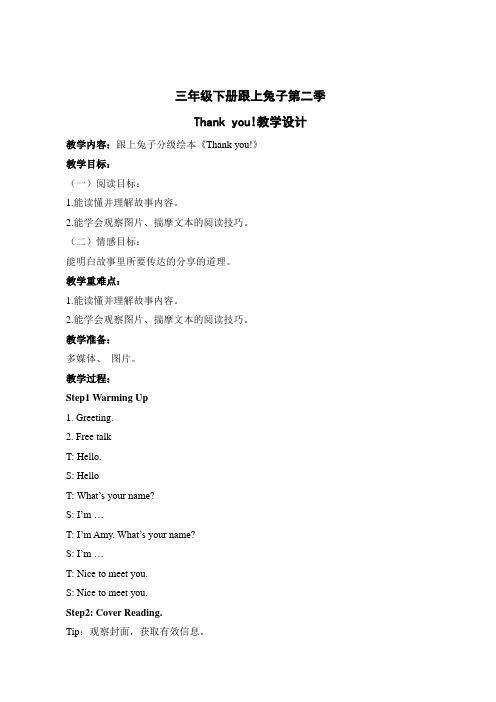 三年级下册跟上兔子第二季

Thank you!教学设计

教学内容：跟上兔子分级绘本《Thank you!》

教学目标：

（一）阅读目标：

1.能读懂并理解故事内容。

2.能学会观察图片、揣摩文本的阅读技巧。

（二）情感目标：

能明白故事里所要传达的分享的道理。

教学重难点：

1.能读懂并理解故事内容。

2.能学会观察图片、揣摩文本的阅读技巧。

教学准备：

多媒体、 图片。

教学过程：

Step1 Warming Up

1. Greeting.

2. Free talk

T: Hello.

S: Hello

T: What's your name?

S: I'm …

T: I'm Amy. What's your name?

S: I'm …

T: Nice to meet you.

S: Nice to meet you.

Step2: Cover Reading.

Tip：观察封面，获取有效信息。